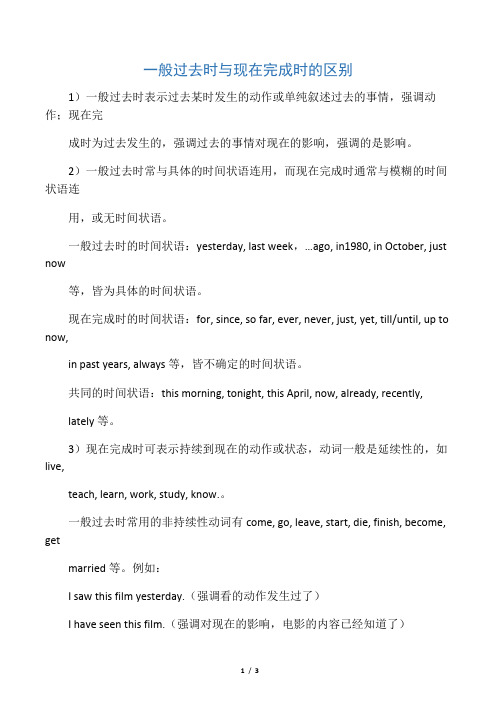 一般过去时与现在完成时的区别

1）一般过去时表示过去某时发生的动作或单纯叙述过去的事情，强调动作；现在完

成时为过去发生的，强调过去的事情对现在的影响，强调的是影响。

2）一般过去时常与具体的时间状语连用，而现在完成时通常与模糊的时间状语连

用，或无时间状语。

一般过去时的时间状语：yesterday, last week，...ago, in1980, in October, just now

等，皆为具体的时间状语。

现在完成时的时间状语：for, since, so far, ever, never, just, yet, till/until, up to now,

in past years, always 等，皆不确定的时间状语。

共同的时间状语：this morning, tonight, this April, now, already, recently,

lately 等。

3）现在完成时可表示持续到现在的动作或状态，动词一般是延续性的，如 live,

teach, learn, work, study, know.。

一般过去时常用的非持续性动词有 come, go, leave, start, die, finish, become, get

married 等。例如：

I saw this film yesterday.（强调看的动作发生过了）

I have seen this film.（强调对现在的影响，电影的内容已经知道了）

1 / 3